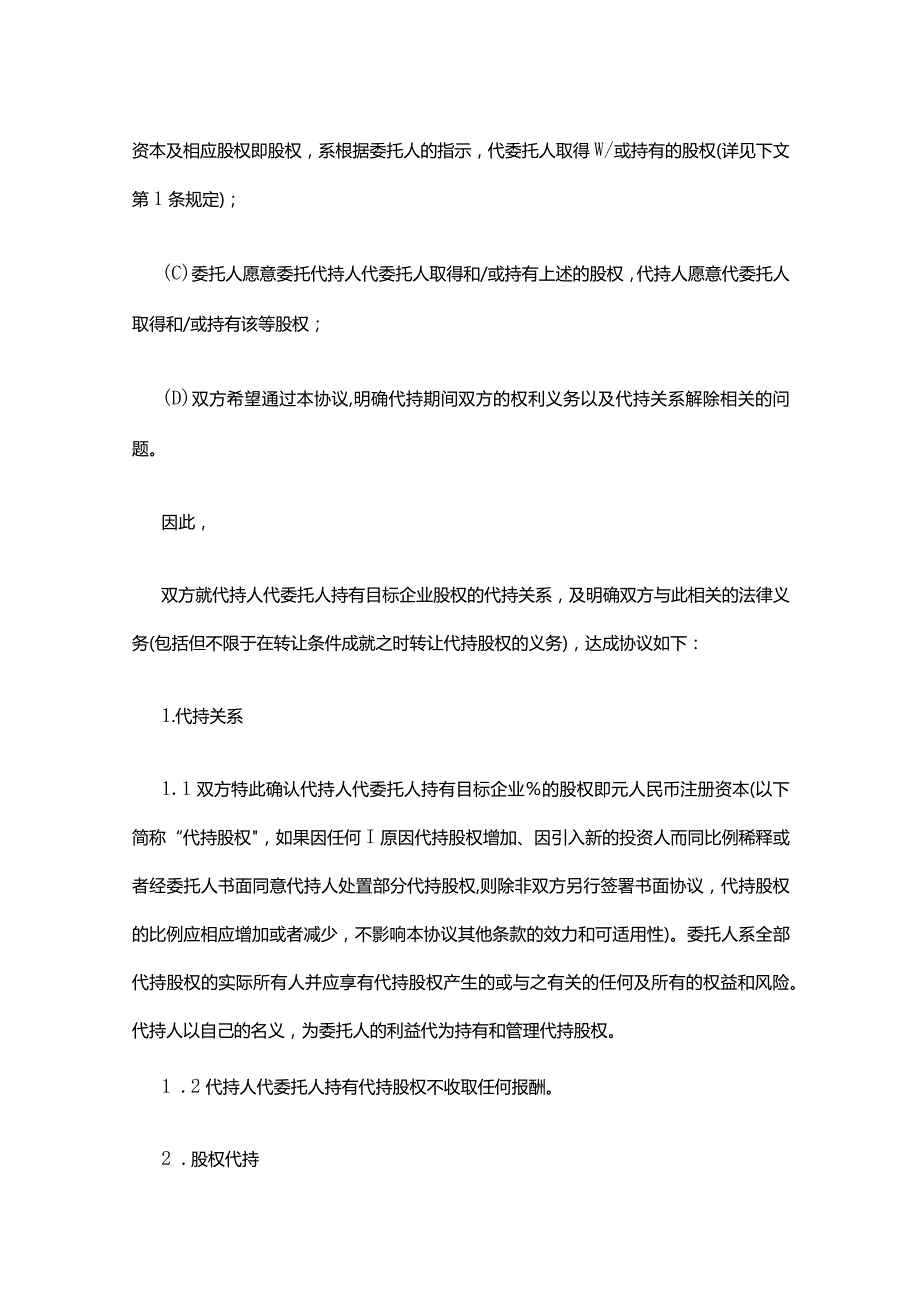 资本及相应股权即股权，系根据委托人的指示，代委托人取得W/或持有的股权(详见下文第1条规定)；

(C)委托人愿意委托代持人代委托人取得和/或持有上述的股权，代持人愿意代委托人取得和/或持有该等股权；

(D)双方希望通过本协议,明确代持期间双方的权利义务以及代持关系解除相关的问题。

因此，

双方就代持人代委托人持有目标企业股权的代持关系，及明确双方与此相关的法律义务(包括但不限于在转让条件成就之时转让代持股权的义务)，达成协议如下：

1.代持关系

1.1双方特此确认代持人代委托人持有目标企业%的股权即元人民币注册资本(以下简称“代持股权"，如果因任何I原因代持股权增加、因引入新的投资人而同比例稀释或者经委托人书面同意代持人处置部分代持股权,则除非双方另行签署书面协议，代持股权的比例应相应增加或者减少，不影响本协议其他条款的效力和可适用性)。委托人系全部代持股权的实际所有人并应享有代持股权产生的或与之有关的任何及所有的权益和风险。代持人以自己的名义，为委托人的利益代为持有和管理代持股权。

1．2代持人代委托人持有代持股权不收取任何报酬。

2．股权代持